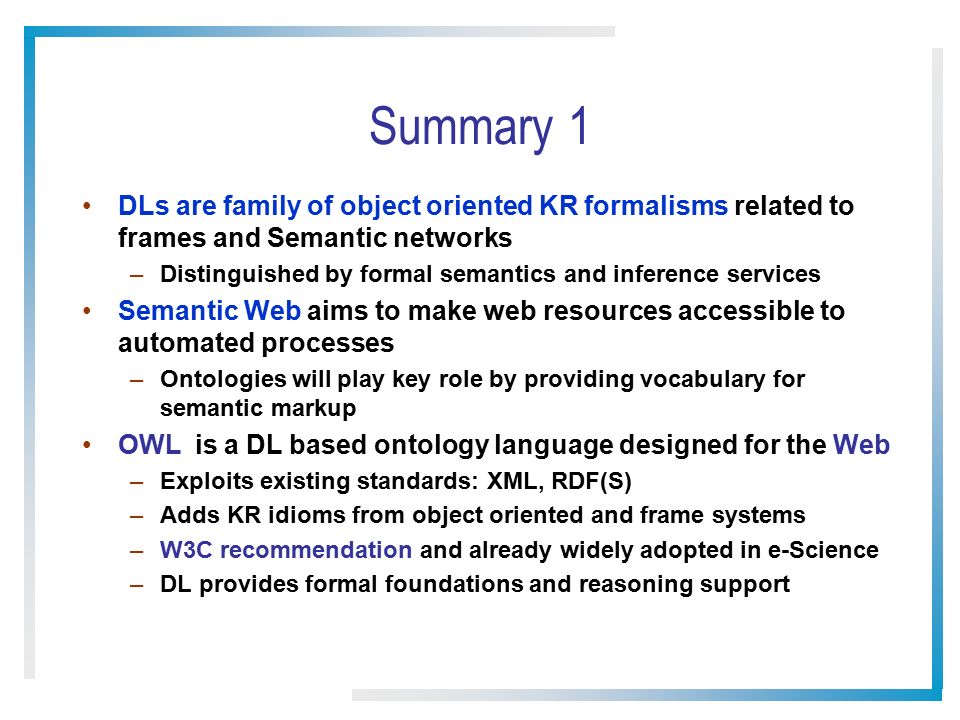 Summary 1

• DLs are family of object oriented KR formalisms related to frames and Semantic networks
- Distinguished by formal semantics and inference services
• Semantic Web aims to make web resources accessible to automated processes
- Ontologies will play key role by providing vocabulary for semantic markup
• OWL is a DL based ontology language designed for the Web
- Exploits existing standards: XML, RDF(S)
- Adds KR idioms from object oriented and frame systems
- W3C recommendation and already widely adopted in e-Science
- DL provides formal foundations and reasoning support